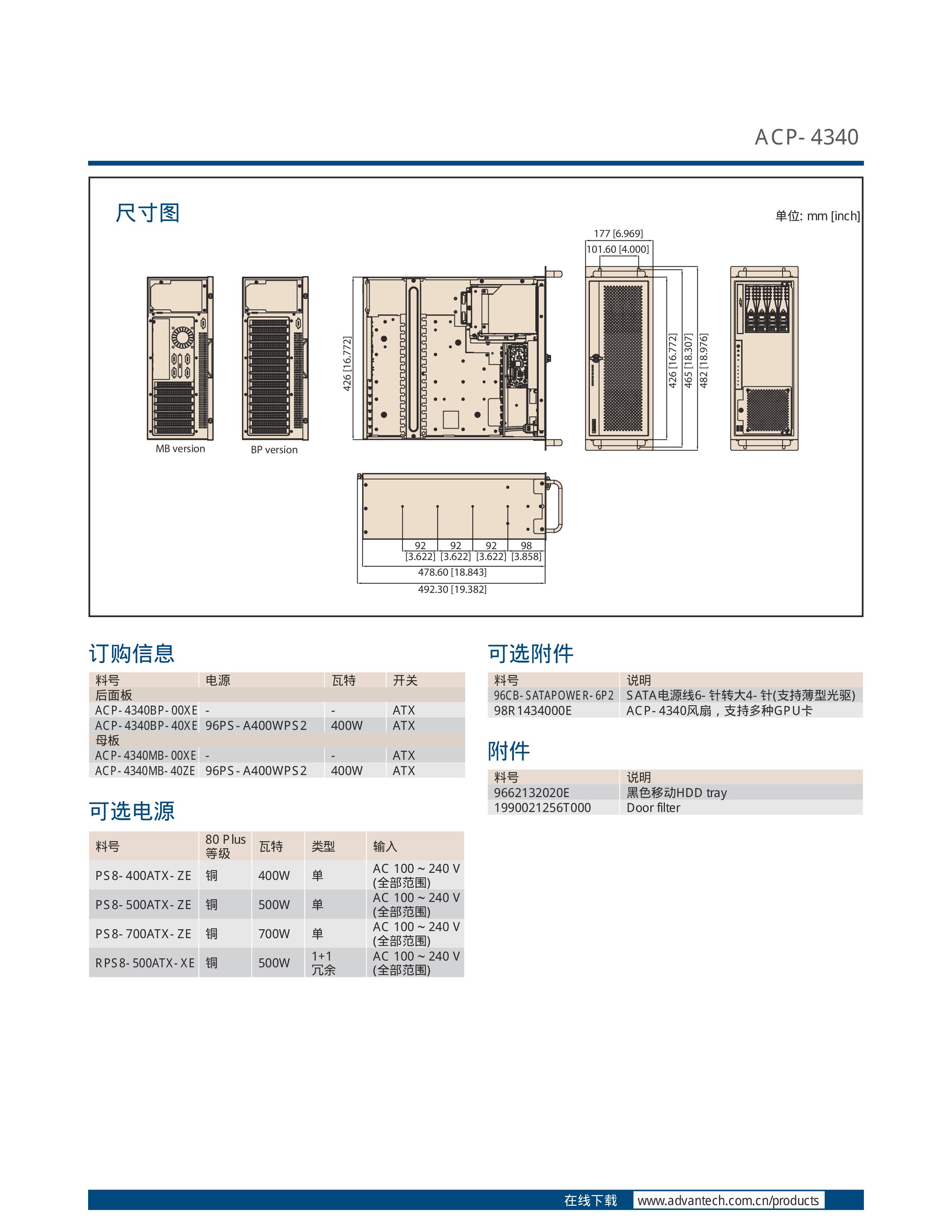 ACP-4340

尺寸图

单位: mm [inch]

177 [6.969]
101.60 [4.000]
426 [16.772]
426 [16.772]
465 [18.307]
482 [18.976]

MB version
BP version

92 [3.622]
92 [3.622]
92 [3.622]
98 [3.858]
478.60 [18.843]
492.30 [19.382]

订购信息

| 料号 | 电源 | 瓦特 | 开关 |
|---|---|---|---|
| 后面板 | | | |
| ACP-4340BP-00XE | - | - | ATX |
| ACP-4340BP-40XE | 96PS-A400WPS2 | 400W | ATX |
| 母板 | | | |
| ACP-4340MB-00XE | - | - | ATX |
| ACP-4340MB-40ZE | 96PS-A400WPS2 | 400W | ATX |

可选电源

| 料号 | 80 Plus 等级 | 瓦特 | 类型 | 输入 |
|---|---|---|---|---|
| PS8-400ATX-ZE | 铜 | 400W | 单 | AC 100 ~ 240 V (全部范围) |
| PS8-500ATX-ZE | 铜 | 500W | 单 | AC 100 ~ 240 V (全部范围) |
| PS8-700ATX-ZE | 铜 | 700W | 单 | AC 100 ~ 240 V (全部范围) |
| RPS8-500ATX-XE | 铜 | 500W | 1+1 冗余 | AC 100 ~ 240 V (全部范围) |

可选附件

| 料号 | 说明 |
|---|---|
| 96CB-SATAPOWER-6P2 | SATA电源线6-针转大4-针(支持薄型光驱) |
| 98R1434000E | ACP-4340风扇，支持多种GPU卡 |

附件

| 料号 | 说明 |
|---|---|
| 9662132020E | 黑色移动HDD tray |
| 1990021256T000 | Door filter |

在线下载 www.advantech.com.cn/products